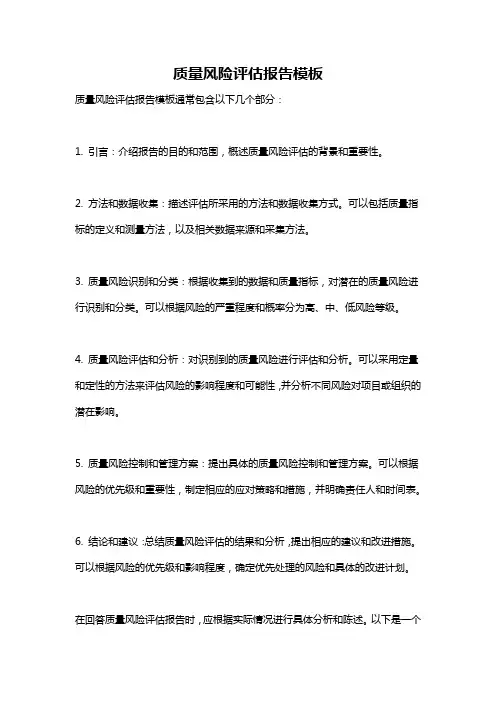 质量风险评估报告模板

质量风险评估报告模板通常包含以下几个部分：

1. 引言：介绍报告的目的和范围，概述质量风险评估的背景和重要性。

2. 方法和数据收集：描述评估所采用的方法和数据收集方式。可以包括质量指标的定义和测量方法，以及相关数据来源和采集方法。

3. 质量风险识别和分类：根据收集到的数据和质量指标，对潜在的质量风险进行识别和分类。可以根据风险的严重程度和概率分为高、中、低风险等级。

4. 质量风险评估和分析：对识别到的质量风险进行评估和分析。可以采用定量和定性的方法来评估风险的影响程度和可能性，并分析不同风险对项目或组织的潜在影响。

5. 质量风险控制和管理方案：提出具体的质量风险控制和管理方案。可以根据风险的优先级和重要性，制定相应的应对策略和措施，并明确责任人和时间表。

6. 结论和建议：总结质量风险评估的结果和分析，提出相应的建议和改进措施。可以根据风险的优先级和影响程度，确定优先处理的风险和具体的改进计划。

在回答质量风险评估报告时，应根据实际情况进行具体分析和陈述。以下是一个